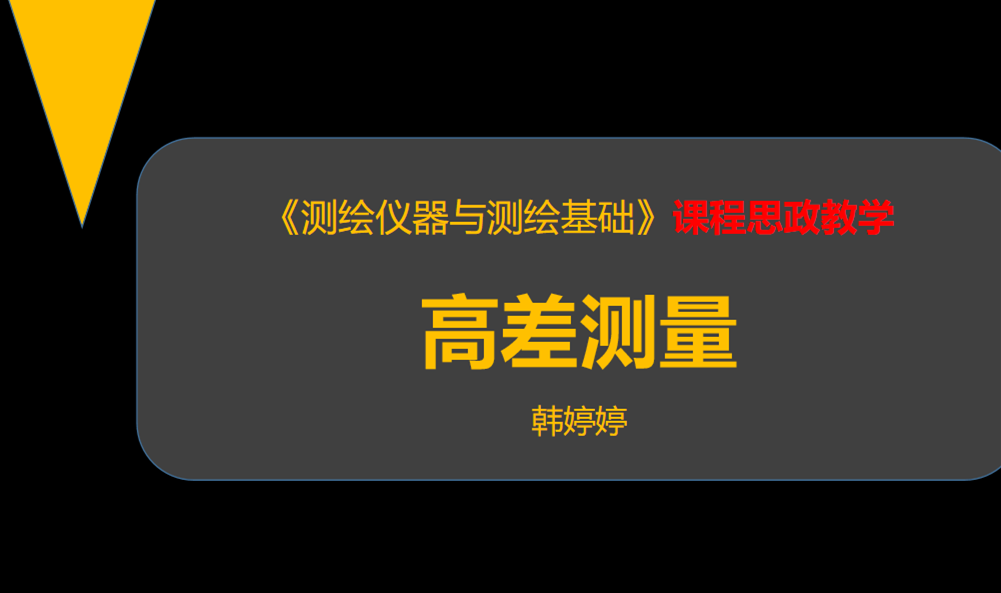 《测绘仪器与测绘基础》课程思政教学

高差测量

韩婷婷